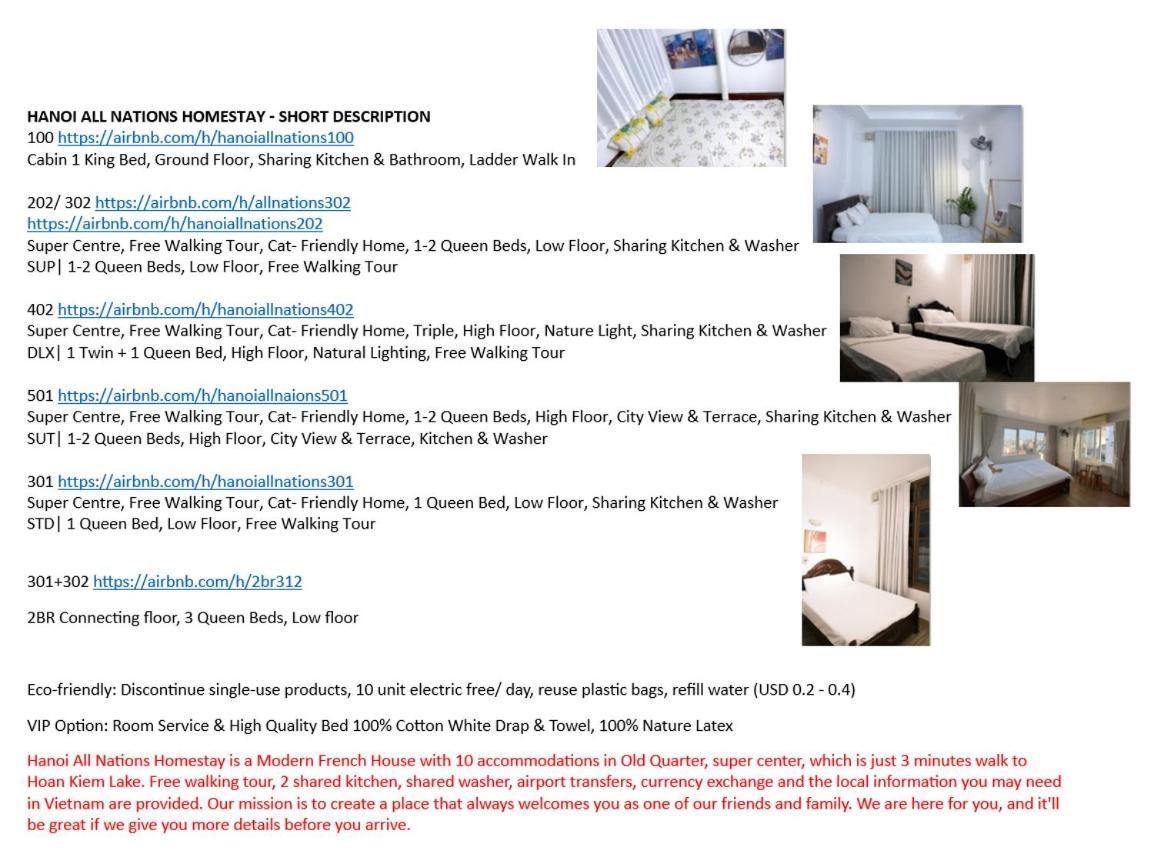 HANOI ALL NATIONS HOMESTAY - SHORT DESCRIPTION
100 https://airbnb.com/h/hanoiallnations100
Cabin 1 King Bed, Ground Floor, Sharing Kitchen & Bathroom, Ladder Walk In

202/ 302 https://airbnb.com/h/allnations302
https://airbnb.com/h/hanoiallnations202
Super Centre, Free Walking Tour, Cat- Friendly Home, 1-2 Queen Beds, Low Floor, Sharing Kitchen & Washer
SUP| 1-2 Queen Beds, Low Floor, Free Walking Tour

402 https://airbnb.com/h/hanoiallnations402
Super Centre, Free Walking Tour, Cat- Friendly Home, Triple, High Floor, Nature Light, Sharing Kitchen & Washer
DLX| 1 Twin + 1 Queen Bed, High Floor, Natural Lighting, Free Walking Tour

501 https://airbnb.com/h/hanoiallnaions501
Super Centre, Free Walking Tour, Cat- Friendly Home, 1-2 Queen Beds, High Floor, City View & Terrace, Sharing Kitchen & Washer
SUT| 1-2 Queen Beds, High Floor, City View & Terrace, Kitchen & Washer

301 https://airbnb.com/h/hanoiallnations301
Super Centre, Free Walking Tour, Cat- Friendly Home, 1 Queen Bed, Low Floor, Sharing Kitchen & Washer
STD| 1 Queen Bed, Low Floor, Free Walking Tour

301+302 https://airbnb.com/h/2br312

2BR Connecting floor, 3 Queen Beds, Low floor

Eco-friendly: Discontinue single-use products, 10 unit electric free/ day, reuse plastic bags, refill water (USD 0.2 - 0.4)

VIP Option: Room Service & High Quality Bed 100% Cotton White Drap & Towel, 100% Nature Latex

Hanoi All Nations Homestay is a Modern French House with 10 accommodations in Old Quarter, super center, which is just 3 minutes walk to Hoan Kiem Lake. Free walking tour, 2 shared kitchen, shared washer, airport transfers, currency exchange and the local information you may need in Vietnam are provided. Our mission is to create a place that always welcomes you as one of our friends and family. We are here for you, and it'll be great if we give you more details before you arrive.